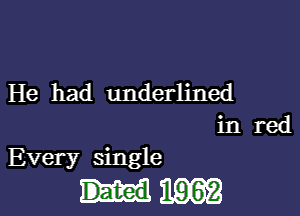 He had underlined
in red
Every single
Dated 1962